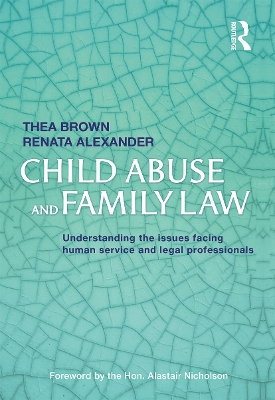 ROUTLEDGE

THEA BROWN
RENATA ALEXANDER

CHILD ABUSE AND FAMILY LAW

Understanding the issues facing human service and legal professionals

Foreword by the Hon. Alastair Nicholson